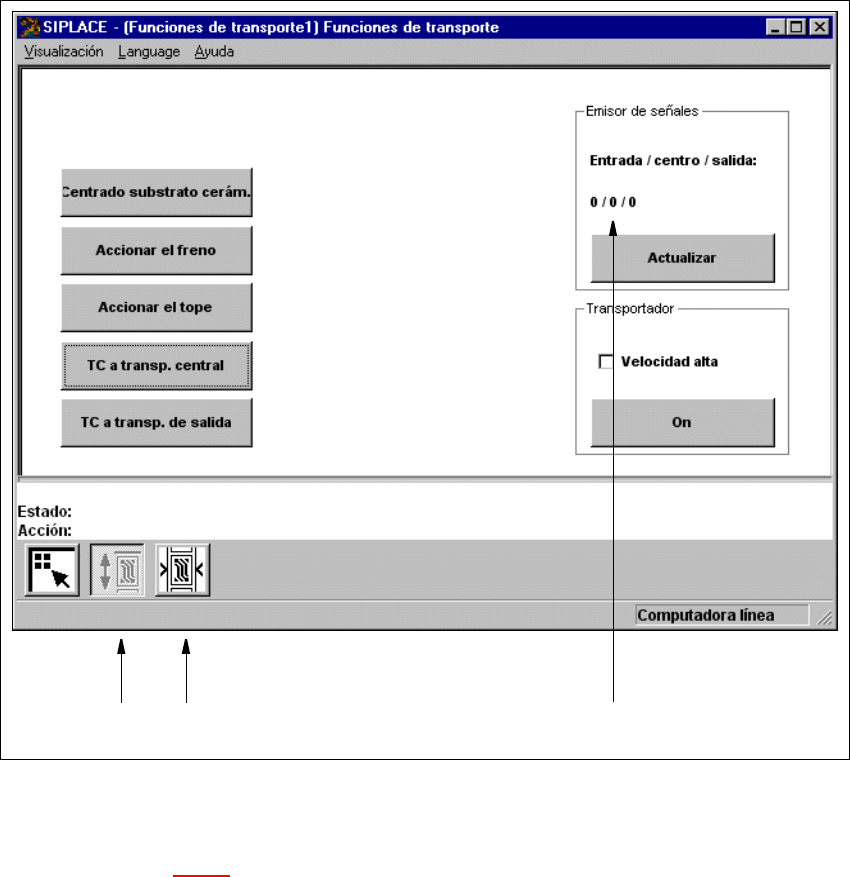 SIPLACE - (Funciones de transporte1) Funciones de transporte

Visualización Language Ayuda

Centrado substrato cerám.

Accionar el freno

Accionar el tope

TC a transp. central

TC a transp. de salida

Emisor de señales

Entrada / centro / salida:

0 / 0 / 0

Actualizar

Transportador

Velocidad alta

On

Estado:
Acción:

Computadora línea